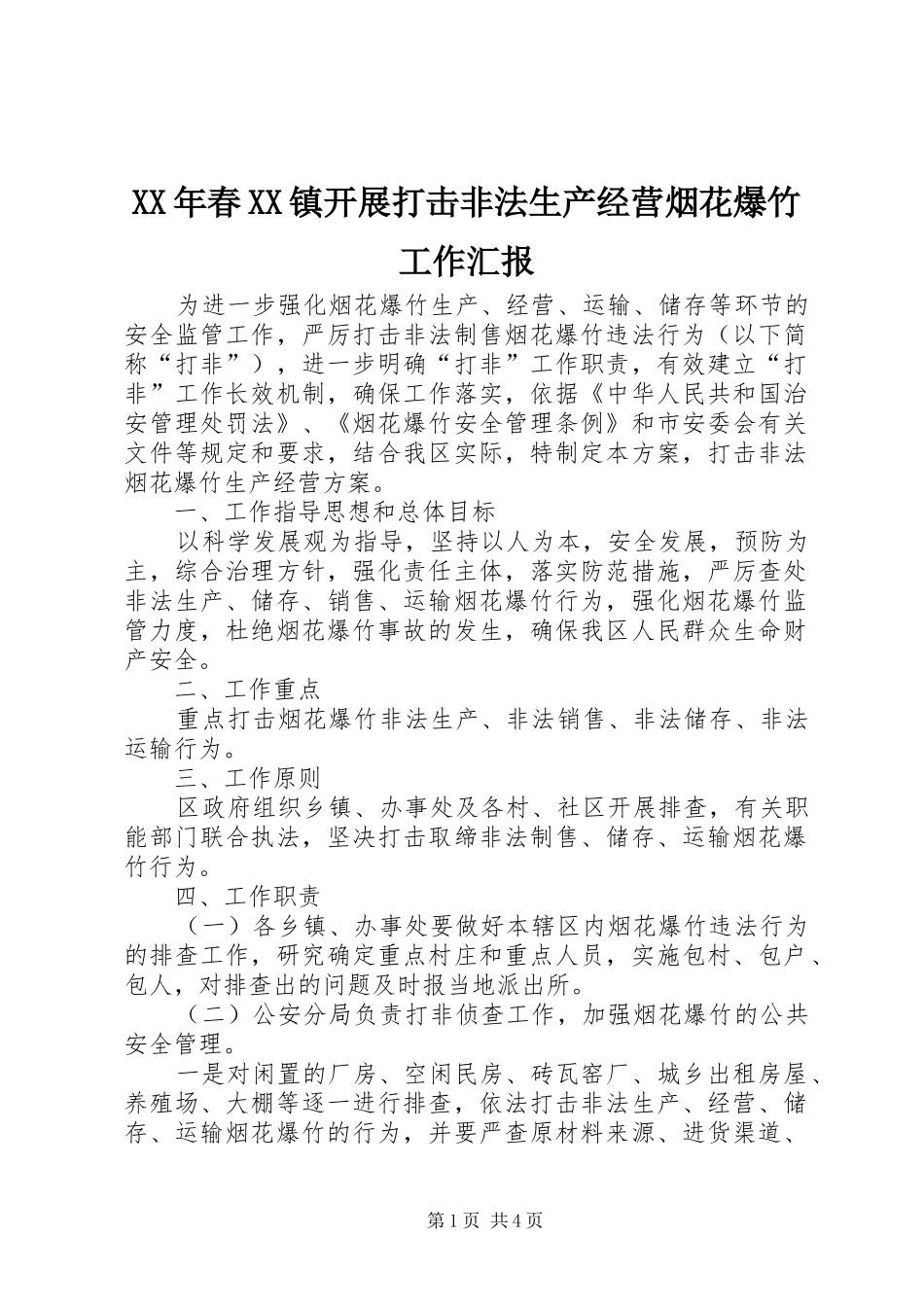 XX年春XX镇开展打击非法生产经营烟花爆竹工作汇报

为进一步强化烟花爆竹生产、经营、运输、储存等环节的安全监管工作，严厉打击非法制售烟花爆竹违法行为（以下简称“打非”），进一步明确“打非”工作职责，有效建立“打非”工作长效机制，确保工作落实，依据《中华人民共和国治安管理处罚法》、《烟花爆竹安全管理条例》和市安委会有关文件等规定和要求，结合我区实际，特制定本方案，打击非法烟花爆竹生产经营方案。

一、工作指导思想和总体目标

以科学发展观为指导，坚持以人为本，安全发展，预防为主，综合治理方针，强化责任主体，落实防范措施，严厉查处非法生产、储存、销售、运输烟花爆竹行为，强化烟花爆竹监管力度，杜绝烟花爆竹事故的发生，确保我区人民群众生命财产安全。

二、工作重点

重点打击烟花爆竹非法生产、非法销售、非法储存、非法运输行为。

三、工作原则

区政府组织乡镇、办事处及各村、社区开展排查，有关职能部门联合执法，坚决打击取缔非法制售、储存、运输烟花爆竹行为。

四、工作职责

（一）各乡镇、办事处要做好本辖区内烟花爆竹违法行为的排查工作，研究确定重点村庄和重点人员，实施包村、包户、包人，对排查出的问题及时报当地派出所。

（二）公安分局负责打非侦查工作，加强烟花爆竹的公共安全管理。

一是对闲置的厂房、空闲民房、砖瓦窑厂、城乡出租房屋、养殖场、大棚等逐一进行排查，依法打击非法生产、经营、储存、运输烟花爆竹的行为，并要严查原材料来源、进货渠道、

第1页 共4页